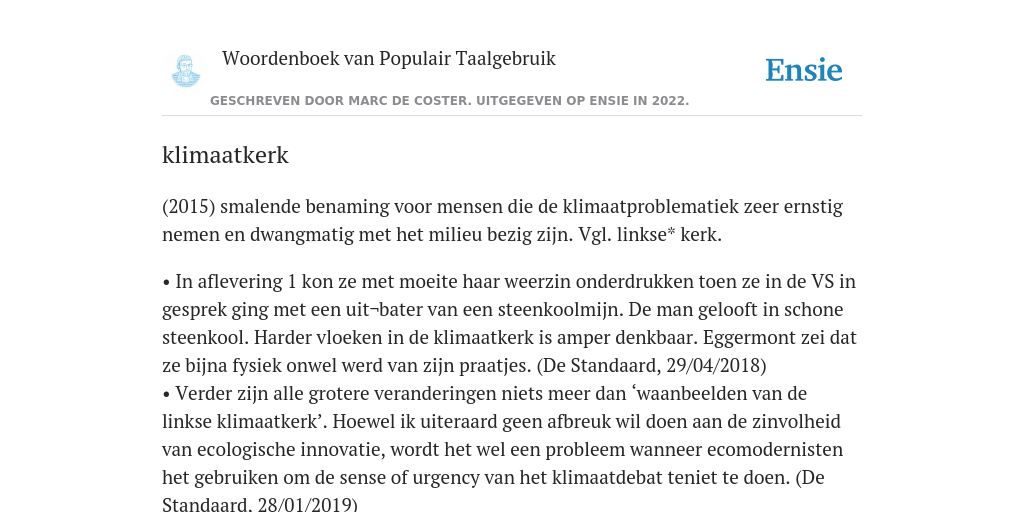 Woordenboek van Populair Taalgebruik

Ensie

GESCHREVEN DOOR MARC DE COSTER. UITGEGEVEN OP ENSIE IN 2022.

klimaatkerk

(2015) smalende benaming voor mensen die de klimaatproblematiek zeer ernstig nemen en dwangmatig met het milieu bezig zijn. Vgl. linkse* kerk.

• In aflevering 1 kon ze met moeite haar weerzin onderdrukken toen ze in de VS in gesprek ging met een uit¬bater van een steenkoolmijn. De man gelooft in schone steenkool. Harder vloeken in de klimaatkerk is amper denkbaar. Eggermont zei dat ze bijna fysiek onwel werd van zijn praatjes. (De Standaard, 29/04/2018)
• Verder zijn alle grotere veranderingen niets meer dan ‘waanbeelden van de linkse klimaatkerk’. Hoewel ik uiteraard geen afbreuk wil doen aan de zinvolheid van ecologische innovatie, wordt het wel een probleem wanneer ecomodernisten het gebruiken om de sense of urgency van het klimaatdebat teniet te doen. (De Standaard, 28/01/2019)